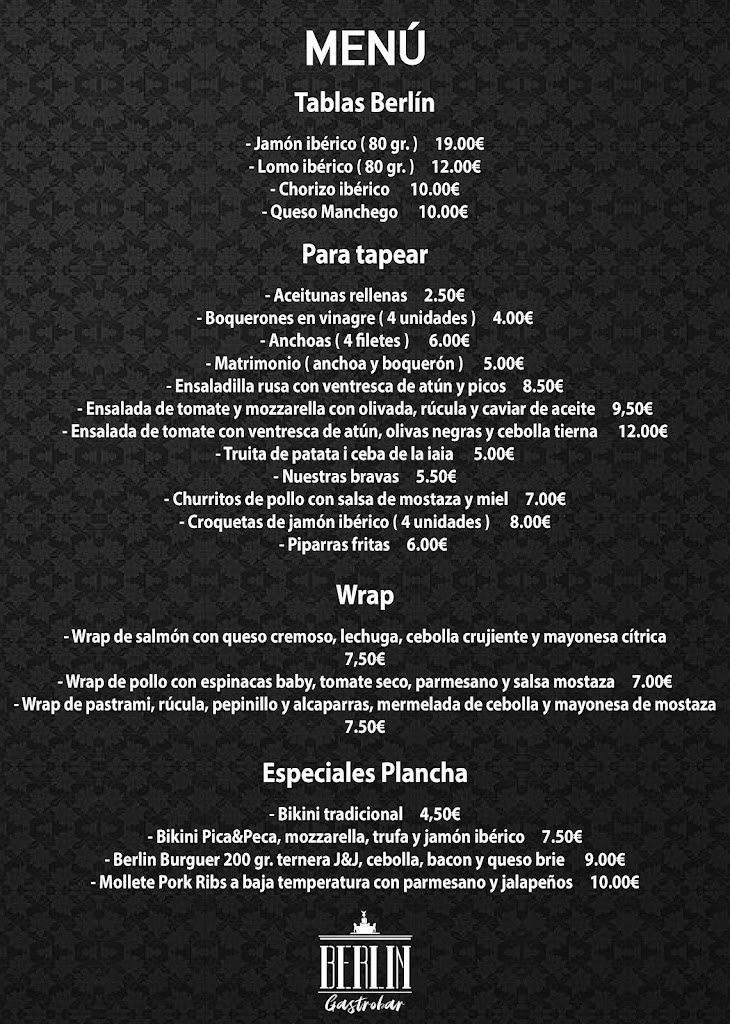 MENÚ

Tablas Berlín

- Jamón ibérico ( 80 gr. ) 19.00€
- Lomo ibérico ( 80 gr. ) 12.00€
- Chorizo ibérico 10.00€
- Queso Manchego 10.00€

Para tapear

- Aceitunas rellenas 2.50€
- Boquerones en vinagre ( 4 unidades ) 4.00€
- Anchoas ( 4 filetes ) 6.00€
- Matrimonio ( anchoa y boquerón ) 5.00€
- Ensaladilla rusa con ventresca de atún y picos 8.50€
- Ensalada de tomate y mozzarella con olivada, rúcula y caviar de aceite 9,50€
- Ensalada de tomate con ventresca de atún, olivas negras y cebolla tierna 12.00€
- Truita de patata i ceba de la iaia 5.00€
- Nuestras bravas 5.50€
- Churritos de pollo con salsa de mostaza y miel 7.00€
- Croquetas de jamón ibérico ( 4 unidades ) 8.00€
- Piparras fritas 6.00€

Wrap

- Wrap de salmón con queso cremoso, lechuga, cebolla crujiente y mayonesa cítrica 7,50€
- Wrap de pollo con espinacas baby, tomate seco, parmesano y salsa mostaza 7.00€
- Wrap de pastrami, rúcula, pepinillo y alcaparras, mermelada de cebolla y mayonesa de mostaza 7.50€

Especiales Plancha

- Bikini tradicional 4,50€
- Bikini Pica&Peca, mozzarella, trufa y jamón ibérico 7.50€
- Berlin Burguer 200 gr. ternera J&J, cebolla, bacon y queso brie 9.00€
- Mollete Pork Ribs a baja temperatura con parmesano y jalapeños 10.00€

BERLIN
Gastrobar